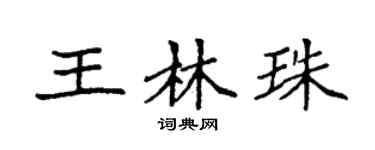 王林珠

词典网